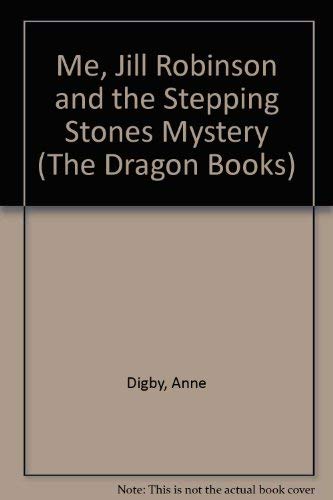 Me, Jill Robinson and the Stepping Stones Mystery (The Dragon Books)

Digby, Anne

Note: This is not the actual book cover